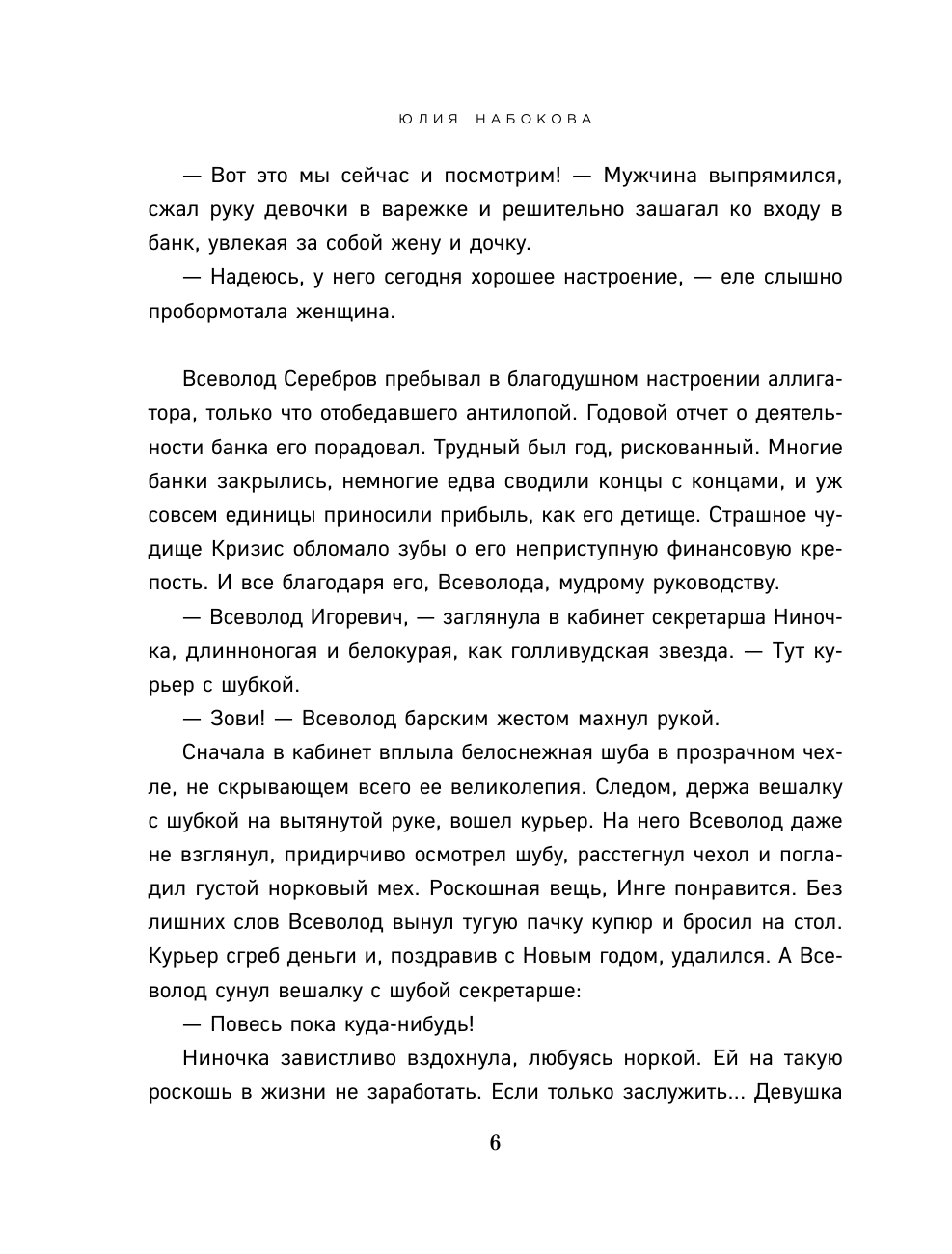 ЮЛИЯ НАБОКОВА

— Вот это мы сейчас и посмотрим! — Мужчина выпрямился, сжал руку девочки в варежке и решительно зашагал ко входу в банк, увлекая за собой жену и дочку.

— Надеюсь, у него сегодня хорошее настроение, — еле слышно пробормотала женщина.

Всеволод Серебров пребывал в благодушном настроении аллигатора, только что отобедавшего антилопой. Годовой отчет о деятельности банка его порадовал. Трудный был год, рискованный. Многие банки закрылись, немногие едва сводили концы с концами, и уж совсем единицы приносили прибыль, как его детище. Страшное чудище Кризис обломало зубы о его неприступную финансовую крепость. И все благодаря его, Всеволода, мудрому руководству.

— Всеволод Игоревич, — заглянула в кабинет секретарша Ниночка, длинноногая и белокурая, как голливудская звезда. — Тут курьер с шубкой.

— Зови! — Всеволод барским жестом махнул рукой.

Сначала в кабинет вплыла белоснежная шуба в прозрачном чехле, не скрывающем всего ее великолепия. Следом, держа вешалку с шубкой на вытянутой руке, вошел курьер. На него Всеволод даже не взглянул, придирчиво осмотрел шубу, расстегнул чехол и погладил густой норковый мех. Роскошная вещь, Инге понравится. Без лишних слов Всеволод вынул тугую пачку купюр и бросил на стол. Курьер сгреб деньги и, поздравив с Новым годом, удалился. А Всеволод сунул вешалку с шубой секретарше:

— Повесь пока куда-нибудь!

Ниночка завистливо вздохнула, любуясь норкой. Ей на такую роскошь в жизни не заработать. Если только заслужить... Девушка

6